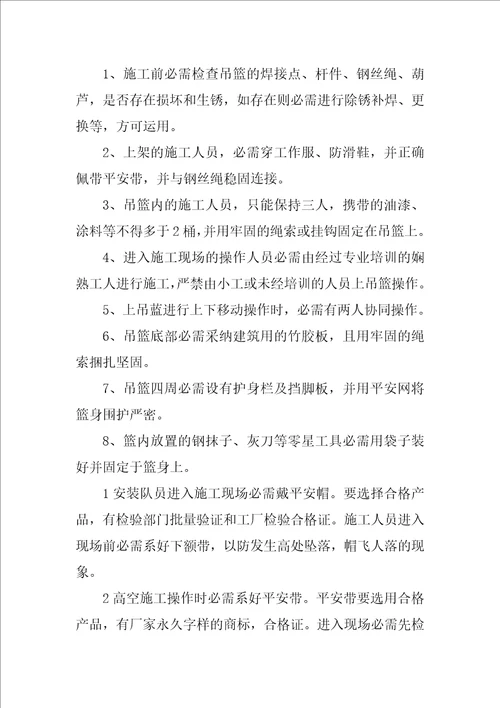 1、施工前必需检查吊篮的焊接点、杆件、钢丝绳、葫芦，是否存在损坏和生锈，如存在则必需进行除锈补焊、更换等，方可运用。

2、上架的施工人员，必需穿工作服、防滑鞋，并正确佩带平安带，并与钢丝绳稳固连接。

3、吊篮内的施工人员，只能保持三人，携带的油漆、涂料等不得多于2桶，并用牢固的绳索或挂钩固定在吊篮上。

4、进入施工现场的操作人员必需由经过专业培训的娴熟工人进行施工，严禁由小工或未经培训的人员上吊篮操作。

5、上吊蓝进行上下移动操作时，必需有两人协同操作。

6、吊篮底部必需采纳建筑用的竹胶板，且用牢固的绳索捆扎坚固。

7、吊篮四周必需设有护身栏及挡脚板，并用平安网将篮身围护严密。

8、篮内放置的钢抹子、灰刀等零星工具必需用袋子装好并固定于篮身上。

1安装队员进入施工现场必需戴平安帽。要选择合格产品，有检验部门批量验证和工厂检验合格证。施工人员进入现场前必需系好下额带，以防发生高处坠落，帽飞人落的现象。

2高空施工操作时必需系好平安带。平安带要选用合格产品，有厂家永久字样的商标，合格证。进入现场必需先检